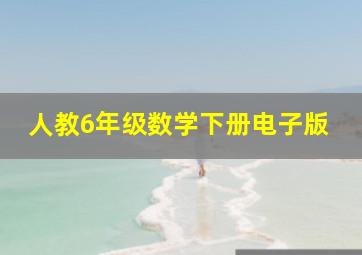 人教6年级数学下册电子版